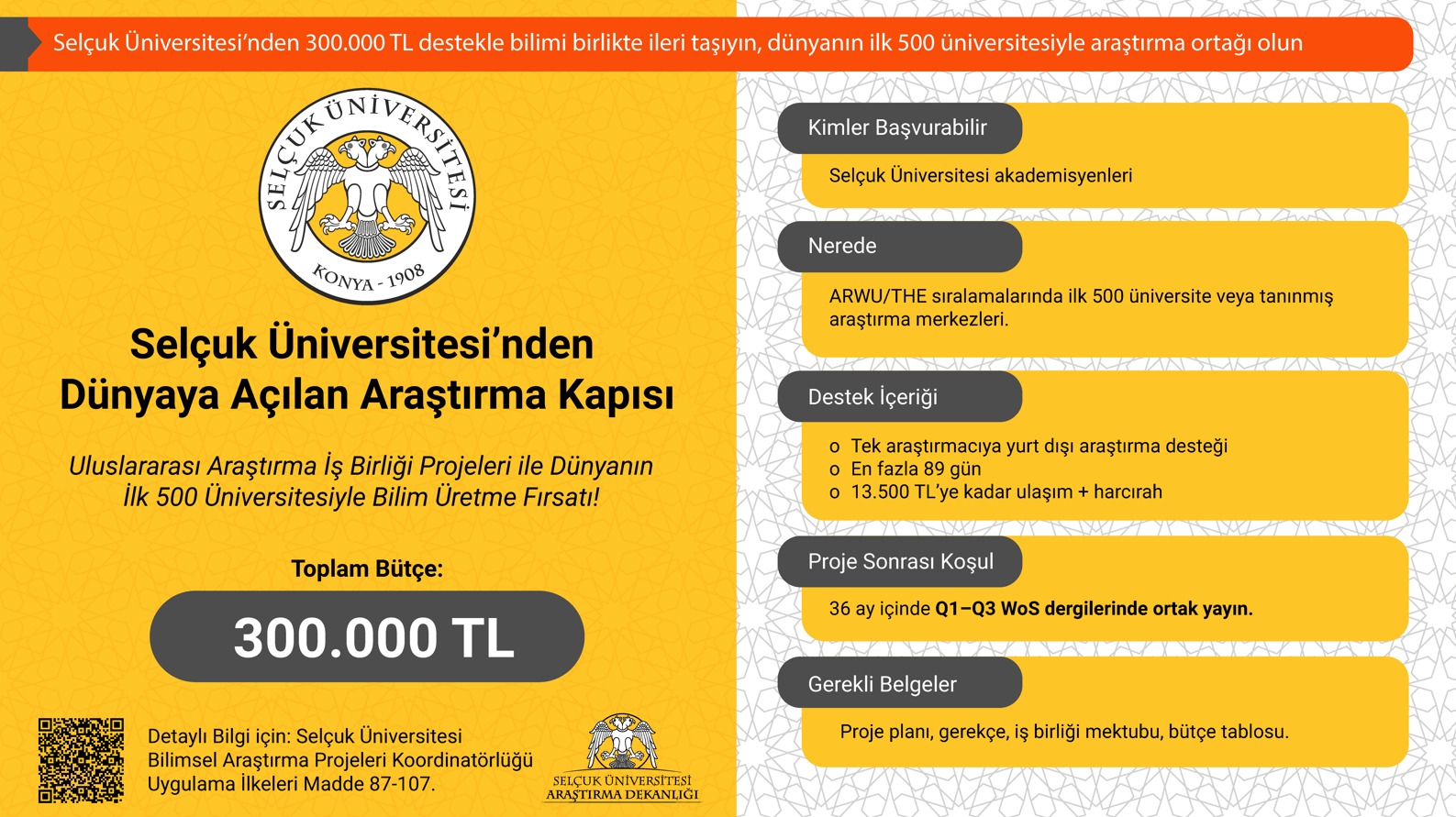 Selçuk Üniversitesi'nden 300.000 TL destekle bilimi birlikte ileri taşıyın, dünyanın ilk 500 üniversitesiyle araştırma ortağı olun

SELÇUK ÜNİVERSİTESİ
KONYA - 1908

Selçuk Üniversitesi'nden Dünyaya Açılan Araştırma Kapısı

Uluslararası Araştırma İş Birliği Projeleri ile Dünyanın İlk 500 Üniversitesiyle Bilim Üretme Fırsatı!

Toplam Bütçe:

300.000 TL

Detaylı Bilgi için: Selçuk Üniversitesi Bilimsel Araştırma Projeleri Koordinatörlüğü Uygulama İlkeleri Madde 87-107.

SELÇUK ÜNİVERSİTESİ
ARAŞTIRMA DEKANLIĞI

Kimler Başvurabilir

Selçuk Üniversitesi akademisyenleri

Nerede

ARWU/THE sıralamalarında ilk 500 üniversite veya tanınmış araştırma merkezleri.

Destek İçeriği

o Tek araştırmacıya yurt dışı araştırma desteği
o En fazla 89 gün
o 13.500 TL'ye kadar ulaşım + harcırah

Proje Sonrası Koşul

36 ay içinde Q1–Q3 WoS dergilerinde ortak yayın.

Gerekli Belgeler

Proje planı, gerekçe, iş birliği mektubu, bütçe tablosu.